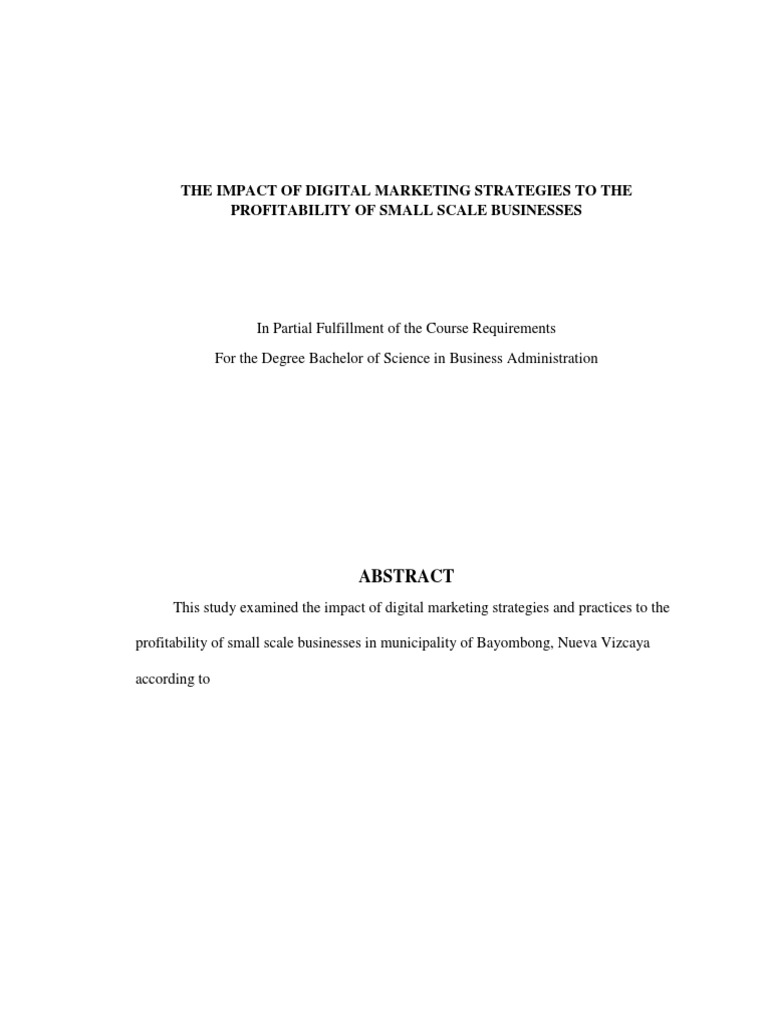 THE IMPACT OF DIGITAL MARKETING STRATEGIES TO THE PROFITABILITY OF SMALL SCALE BUSINESSES

In Partial Fulfillment of the Course Requirements
For the Degree Bachelor of Science in Business Administration

ABSTRACT

This study examined the impact of digital marketing strategies and practices to the profitability of small scale businesses in municipality of Bayombong, Nueva Vizcaya according to